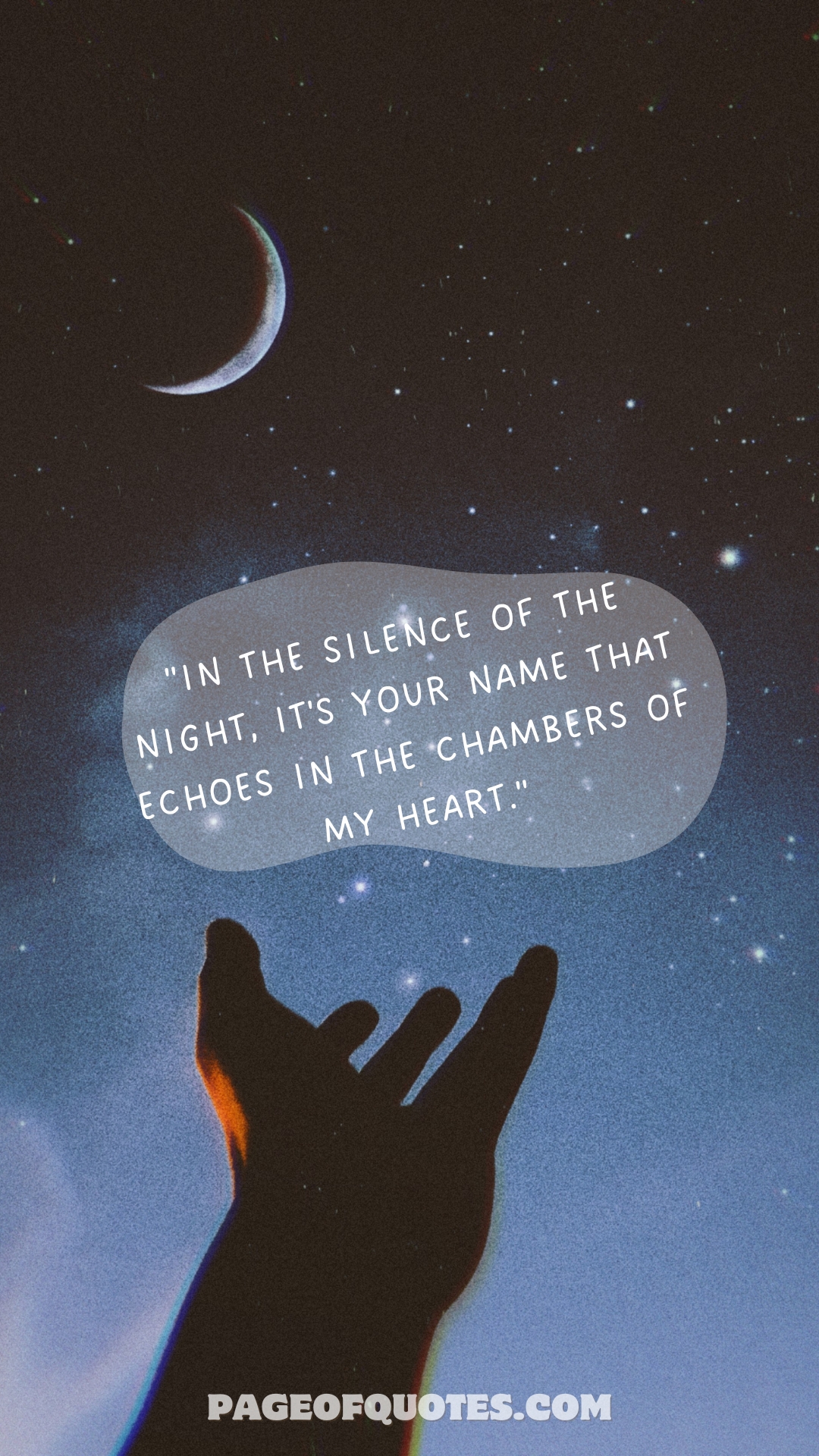 "IN THE SILENCE OF THE NIGHT, IT'S YOUR NAME THAT ECHOES IN THE CHAMBERS OF MY HEART."

PAGEOFQUOTES.COM